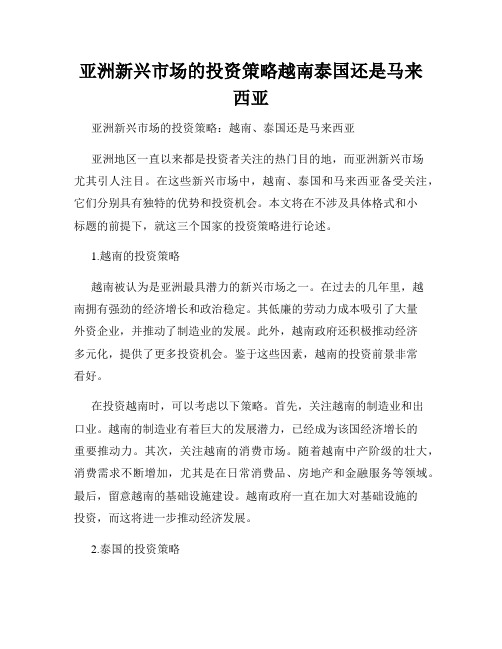 亚洲新兴市场的投资策略越南泰国还是马来西亚

亚洲新兴市场的投资策略：越南、泰国还是马来西亚

亚洲地区一直以来都是投资者关注的热门目的地，而亚洲新兴市场尤其引人注目。在这些新兴市场中，越南、泰国和马来西亚备受关注，它们分别具有独特的优势和投资机会。本文将在不涉及具体格式和小标题的前提下，就这三个国家的投资策略进行论述。

1.越南的投资策略

越南被认为是亚洲最具潜力的新兴市场之一。在过去的几年里，越南拥有强劲的经济增长和政治稳定。其低廉的劳动力成本吸引了大量外资企业，并推动了制造业的发展。此外，越南政府还积极推动经济多元化，提供了更多投资机会。鉴于这些因素，越南的投资前景非常看好。

在投资越南时，可以考虑以下策略。首先，关注越南的制造业和出口业。越南的制造业有着巨大的发展潜力，已经成为该国经济增长的重要推动力。其次，关注越南的消费市场。随着越南中产阶级的壮大，消费需求不断增加，尤其是在日常消费品、房地产和金融服务等领域。最后，留意越南的基础设施建设。越南政府一直在加大对基础设施的投资，而这将进一步推动经济发展。

2.泰国的投资策略